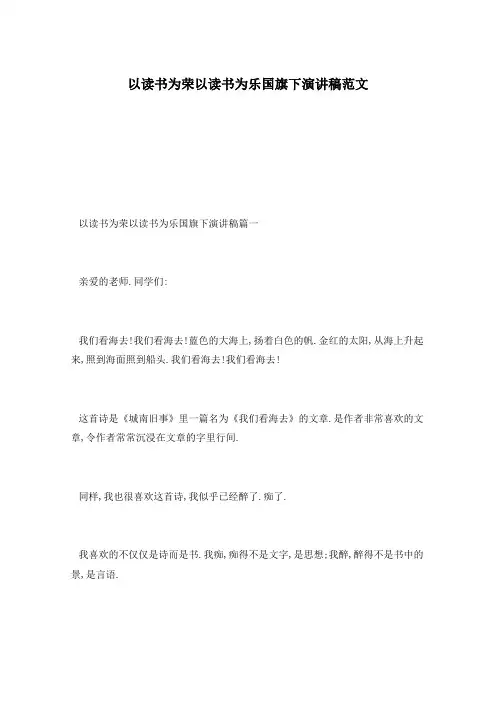 以读书为荣以读书为乐国旗下演讲稿范文

以读书为荣以读书为乐国旗下演讲稿篇一

亲爱的老师．同学们:

我们看海去！我们看海去！蓝色的大海上，扬着白色的帆．金红的太阳，从海上升起来，照到海面照到船头．我们看海去！我们看海去！

这首诗是《城南旧事》里一篇名为《我们看海去》的文章．是作者非常喜欢的文章，令作者常常沉浸在文章的字里行间．

同样，我也很喜欢这首诗，我似乎已经醉了．痴了．

我喜欢的不仅仅是诗而是书．我痴，痴得不是文字，是思想；我醉，醉得不是书中的景，是言语．